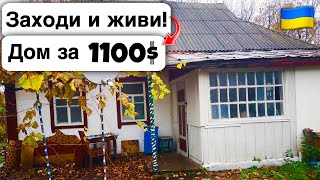 Заходи и живи!
Дом за 1100$